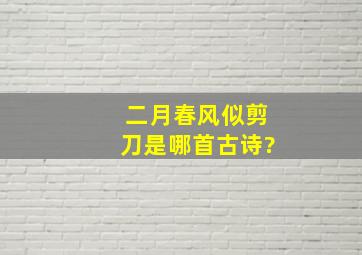 二月春风似剪刀是哪首古诗?